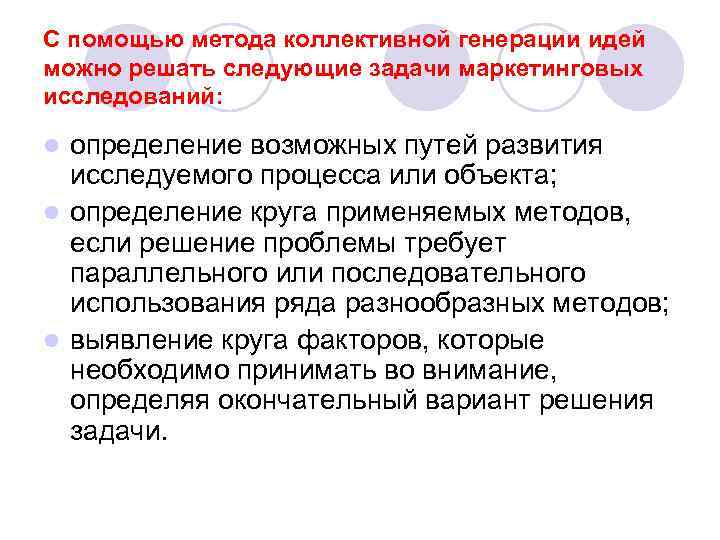 С помощью метода коллективной генерации идей можно решать следующие задачи маркетинговых исследований:

- определение возможных путей развития исследуемого процесса или объекта;
- определение круга применяемых методов, если решение проблемы требует параллельного или последовательного использования ряда разнообразных методов;
- выявление круга факторов, которые необходимо принимать во внимание, определяя окончательный вариант решения задачи.